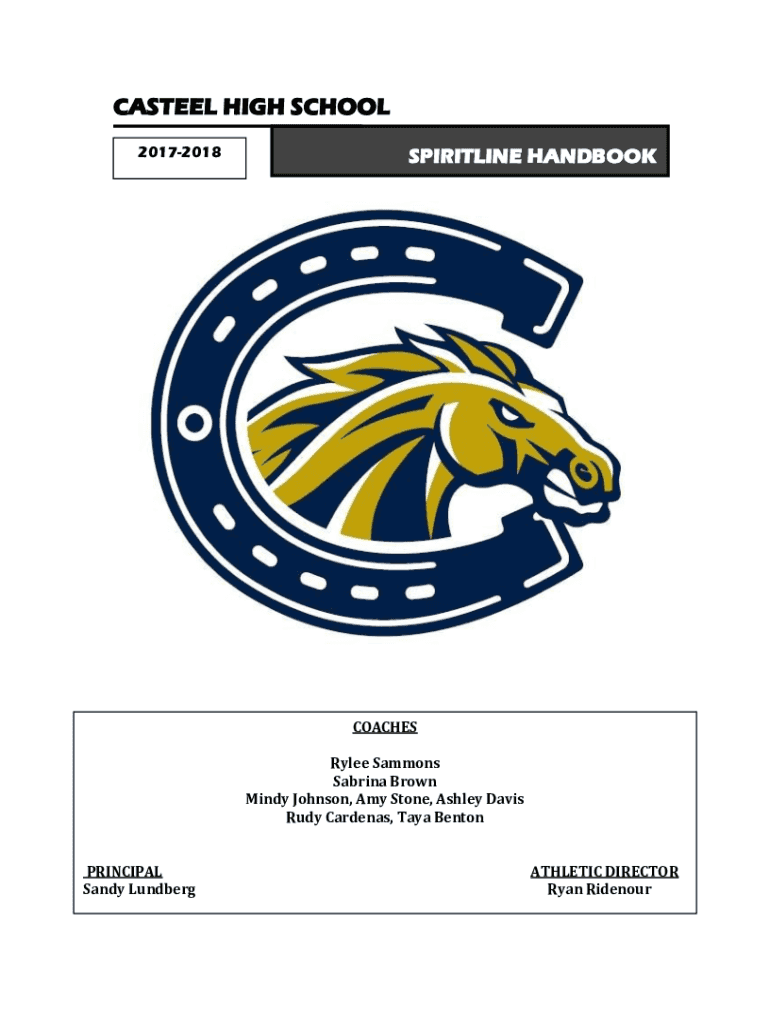 CASTEEL HIGH SCHOOL

2017-2018

SPIRITLINE HANDBOOK

COACHES

Rylee Sammons
Sabrina Brown
Mindy Johnson, Amy Stone, Ashley Davis
Rudy Cardenas, Taya Benton

PRINCIPAL
Sandy Lundberg

ATHLETIC DIRECTOR
Ryan Ridenour